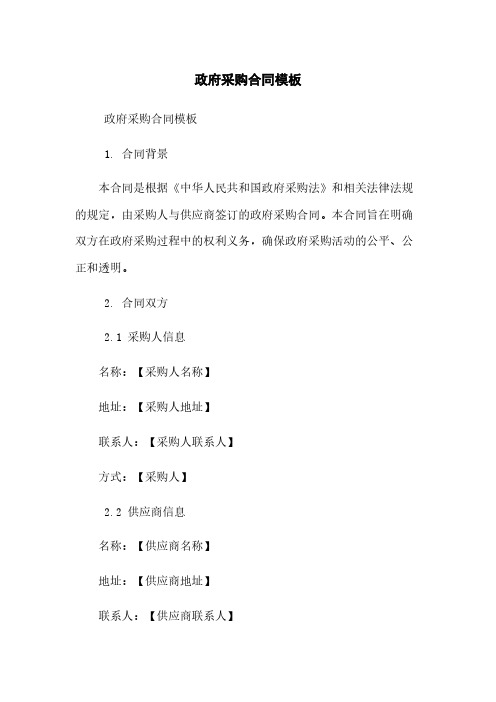 政府采购合同模板

政府采购合同模板

1. 合同背景

本合同是根据《中华人民共和国政府采购法》和相关法律法规的规定，由采购人与供应商签订的政府采购合同。本合同旨在明确双方在政府采购过程中的权利义务，确保政府采购活动的公平、公正和透明。

2. 合同双方

2.1 采购人信息

名称：【采购人名称】

地址：【采购人地址】

联系人：【采购人联系人】

方式：【采购人】

2.2 供应商信息

名称：【供应商名称】

地址：【供应商地址】

联系人：【供应商联系人】